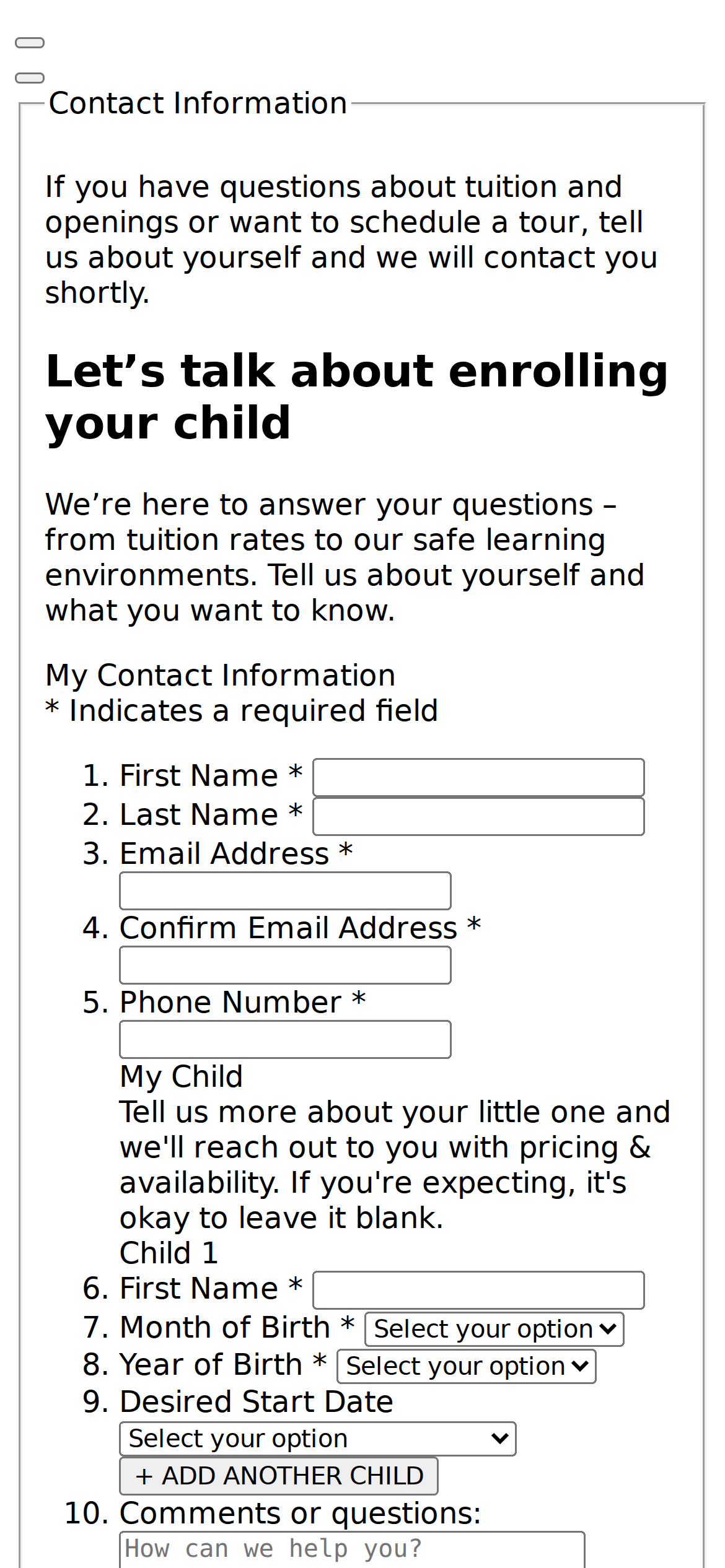 Contact Information

If you have questions about tuition and openings or want to schedule a tour, tell us about yourself and we will contact you shortly.

Let’s talk about enrolling your child

We’re here to answer your questions – from tuition rates to our safe learning environments. Tell us about yourself and what you want to know.

My Contact Information
* Indicates a required field

1. First Name *
2. Last Name *
3. Email Address *
4. Confirm Email Address *
5. Phone Number *
My Child
Tell us more about your little one and we'll reach out to you with pricing & availability. If you're expecting, it's okay to leave it blank.
Child 1
6. First Name *
7. Month of Birth * Select your option
8. Year of Birth * Select your option
9. Desired Start Date
Select your option
+ ADD ANOTHER CHILD
10. Comments or questions:
How can we help you?